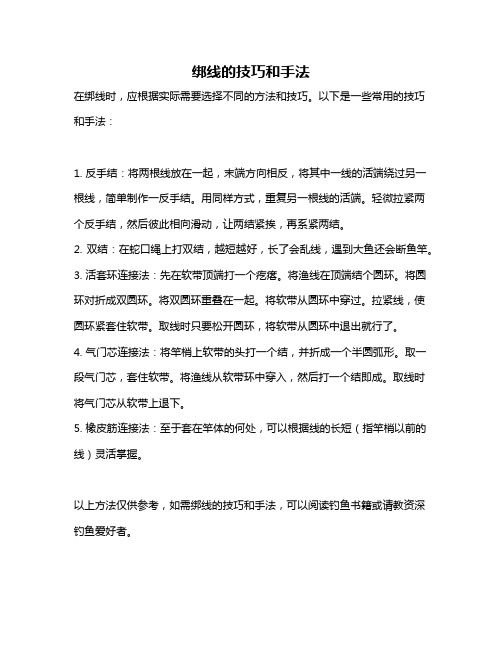 绑线的技巧和手法

在绑线时，应根据实际需要选择不同的方法和技巧。以下是一些常用的技巧和手法：

1. 反手结：将两根线放在一起，末端方向相反，将其中一线的活端绕过另一根线，简单制作一反手结。用同样方式，重复另一根线的活端。轻微拉紧两个反手结，然后彼此相向滑动，让两结紧挨，再系紧两结。
2. 双结：在蛇口绳上打双结，越短越好，长了会乱线，遇到大鱼还会断鱼竿。
3. 活套环连接法：先在软带顶端打一个疙瘩。将渔线在顶端结个圆环。将圆环对折成双圆环。将双圆环重叠在一起。将软带从圆环中穿过。拉紧线，使圆环紧套住软带。取线时只要松开圆环，将软带从圆环中退出就行了。
4. 气门芯连接法：将竿梢上软带的头打一个结，并折成一个半圆弧形。取一段气门芯，套住软带。将渔线从软带环中穿入，然后打一个结即成。取线时将气门芯从软带上退下。
5. 橡皮筋连接法：至于套在竿体的何处，可以根据线的长短（指竿梢以前的线）灵活掌握。

以上方法仅供参考，如需绑线的技巧和手法，可以阅读钓鱼书籍或请教资深钓鱼爱好者。